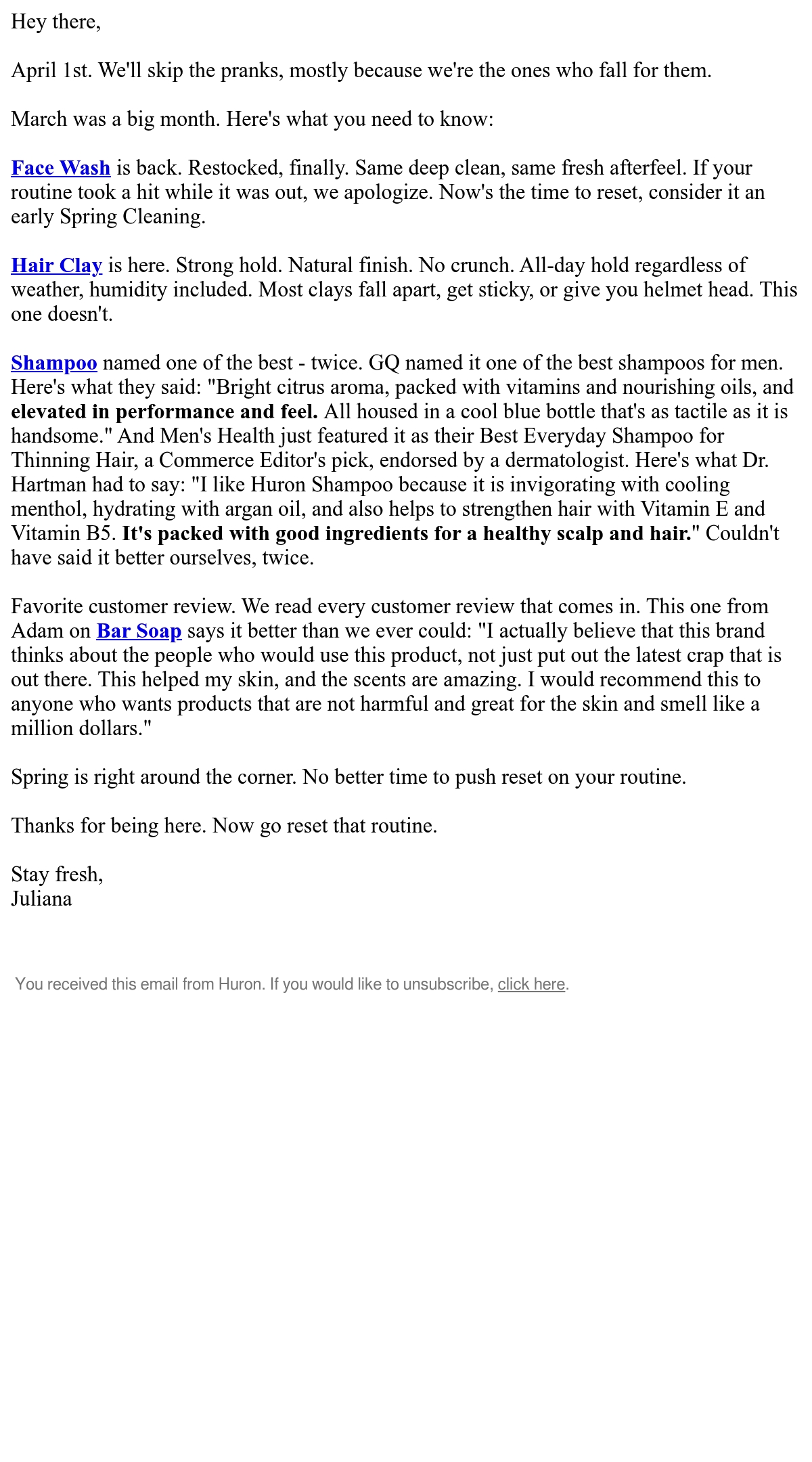 Hey there,

April 1st. We'll skip the pranks, mostly because we're the ones who fall for them.

March was a big month. Here's what you need to know:

Face Wash is back. Restocked, finally. Same deep clean, same fresh afterfeel. If your routine took a hit while it was out, we apologize. Now's the time to reset, consider it an early Spring Cleaning.

Hair Clay is here. Strong hold. Natural finish. No crunch. All-day hold regardless of weather, humidity included. Most clays fall apart, get sticky, or give you helmet head. This one doesn't.

Shampoo named one of the best - twice. GQ named it one of the best shampoos for men. Here's what they said: "Bright citrus aroma, packed with vitamins and nourishing oils, and elevated in performance and feel. All housed in a cool blue bottle that's as tactile as it is handsome." And Men's Health just featured it as their Best Everyday Shampoo for Thinning Hair, a Commerce Editor's pick, endorsed by a dermatologist. Here's what Dr. Hartman had to say: "I like Huron Shampoo because it is invigorating with cooling menthol, hydrating with argan oil, and also helps to strengthen hair with Vitamin E and Vitamin B5. It's packed with good ingredients for a healthy scalp and hair." Couldn't have said it better ourselves, twice.

Favorite customer review. We read every customer review that comes in. This one from Adam on Bar Soap says it better than we ever could: "I actually believe that this brand thinks about the people who would use this product, not just put out the latest crap that is out there. This helped my skin, and the scents are amazing. I would recommend this to anyone who wants products that are not harmful and great for the skin and smell like a million dollars."

Spring is right around the corner. No better time to push reset on your routine.

Thanks for being here. Now go reset that routine.

Stay fresh,
Juliana

You received this email from Huron. If you would like to unsubscribe, click here.